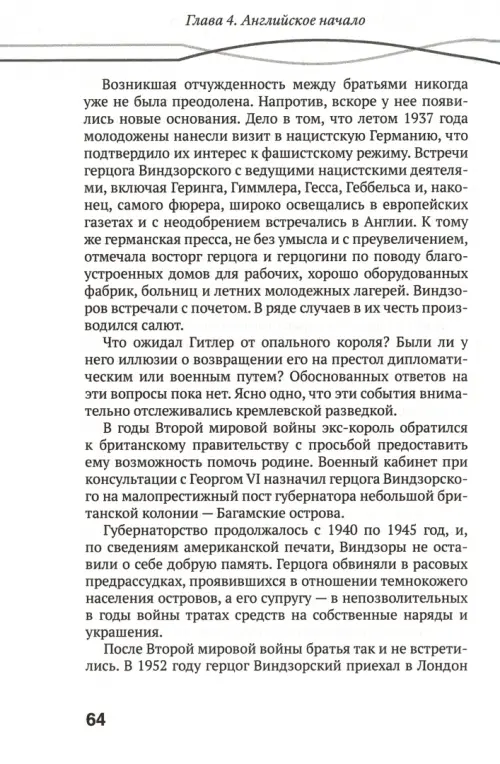 Глава 4. Английское начало

Возникшая отчужденность между братьями никогда уже не была преодолена. Напротив, вскоре у нее появились новые основания. Дело в том, что летом 1937 года молодожены нанесли визит в нацистскую Германию, что подтвердило их интерес к фашистскому режиму. Встречи герцога Виндзорского с ведущими нацистскими деятелями, включая Геринга, Гиммлера, Гесса, Геббельса и, наконец, самого фюрера, широко освещались в европейских газетах и с неодобрением встречались в Англии. К тому же германская пресса, не без умысла и с преувеличением, отмечала восторг герцога и герцогини по поводу благоустроенных домов для рабочих, хорошо оборудованных фабрик, больниц и летних молодежных лагерей. Виндзоров встречали с почетом. В ряде случаев в их честь производился салют.

Что ожидал Гитлер от опального короля? Были ли у него иллюзии о возвращении его на престол дипломатическим или военным путем? Обоснованных ответов на эти вопросы пока нет. Ясно одно, что эти события внимательно отслеживались кремлевской разведкой.

В годы Второй мировой войны экс-король обратился к британскому правительству с просьбой предоставить ему возможность помочь родине. Военный кабинет при консультации с Георгом VI назначил герцога Виндзорского на малопрестижный пост губернатора небольшой британской колонии — Багамские острова.

Губернаторство продолжалось с 1940 по 1945 год, и, по сведениям американской печати, Виндзоры не оставили о себе добрую память. Герцога обвиняли в расовых предрассудках, проявившихся в отношении темнокожего населения островов, а его супругу — в непозволительных в годы войны тратах средств на собственные наряды и украшения.

После Второй мировой войны братья так и не встретились. В 1952 году герцог Виндзорский приехал в Лондон

64